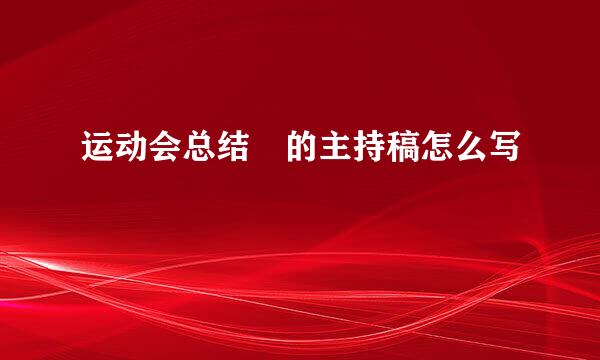 运动会总结　的主持稿怎么写